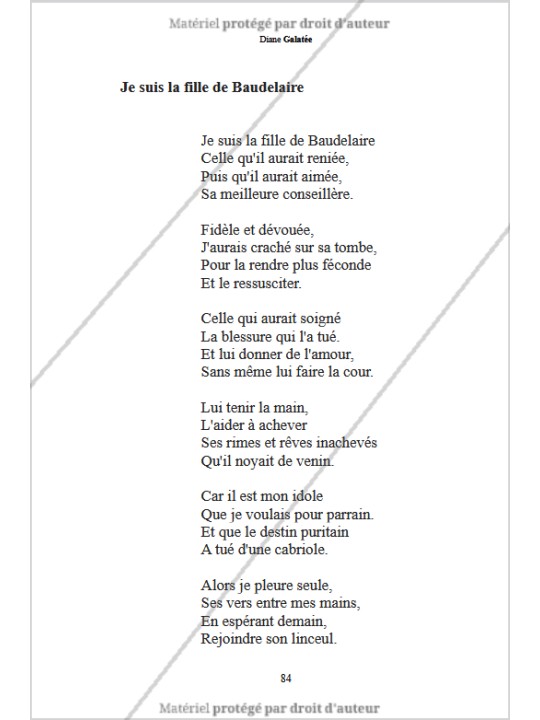 Matériel protégé par droit d'auteur

Diane Galatée

Je suis la fille de Baudelaire

Je suis la fille de Baudelaire
Celle qu'il aurait reniée,
Puis qu'il aurait aimée,
Sa meilleure conseillère.

Fidèle et dévouée,
J'aurais craché sur sa tombe,
Pour la rendre plus féconde
Et le ressusciter.

Celle qui aurait soigné
La blessure qui l'a tué.
Et lui donner de l'amour,
Sans même lui faire la cour.

Lui tenir la main,
L'aider à achever
Ses rimes et rêves inachevés
Qu'il noyait de venin.

Car il est mon idole
Que je voulais pour parrain.
Et que le destin puritain
A tué d'une cabriole.

Alors je pleure seule,
Ses vers entre mes mains,
En espérant demain,
Rejoindre son linceul.

84

Matériel protégé par droit d'auteur